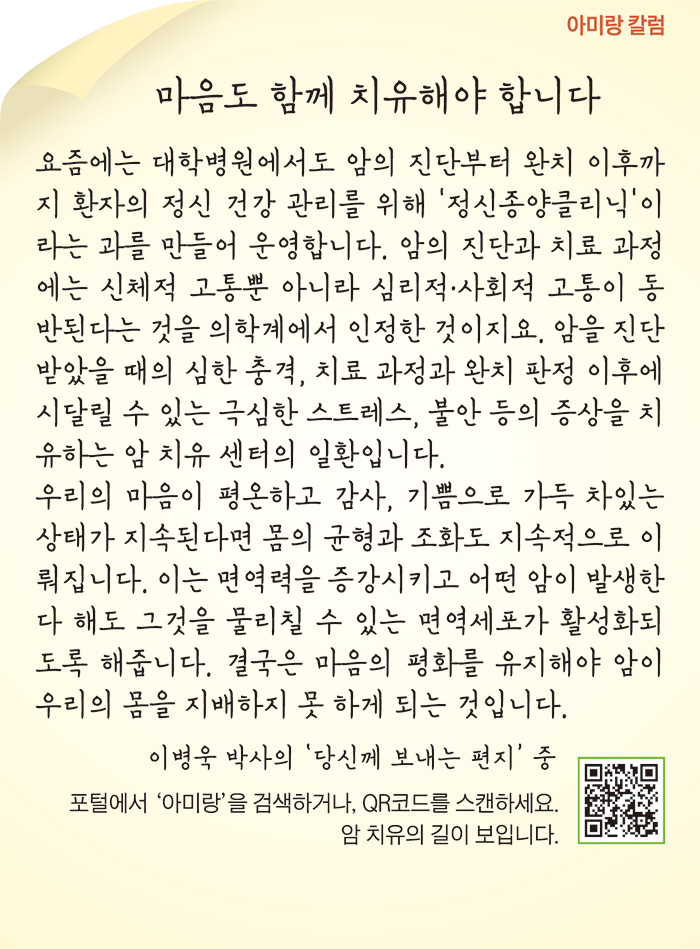 아미랑 칼럼

마음도 함께 치유해야 합니다

요즘에는 대학병원에서도 암의 진단부터 완치 이후까지 환자의 정신 건강 관리를 위해 '정신종양클리닉'이라는 과를 만들어 운영합니다. 암의 진단과 치료 과정에는 신체적 고통뿐 아니라 심리적·사회적 고통이 동반된다는 것을 의학계에서 인정한 것이지요. 암을 진단받았을 때의 심한 충격, 치료 과정과 완치 판정 이후에 시달릴 수 있는 극심한 스트레스, 불안 등의 증상을 치유하는 암 치유 센터의 일환입니다.

우리의 마음이 평온하고 감사, 기쁨으로 가득 차있는 상태가 지속된다면 몸의 균형과 조화도 지속적으로 이뤄집니다. 이는 면역력을 증강시키고 어떤 암이 발생한다 해도 그것을 물리칠 수 있는 면역세포가 활성화되도록 해줍니다. 결국은 마음의 평화를 유지해야 암이 우리의 몸을 지배하지 못 하게 되는 것입니다.

이병욱 박사의 '당신께 보내는 편지' 중

포털에서 '아미랑'을 검색하거나, QR코드를 스캔하세요.
암 치유의 길이 보입니다.